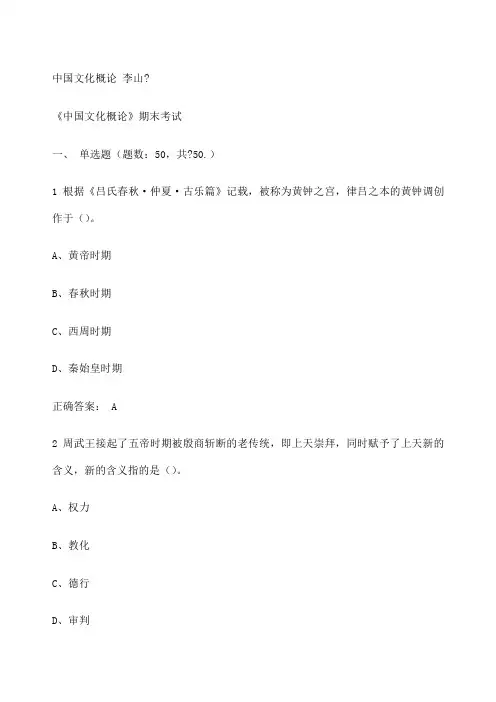 中国文化概论 李山?

《中国文化概论》期末考试

一、 单选题（题数：50，共?50.）

1 根据《吕氏春秋·仲夏·古乐篇》记载，被称为黄钟之宫，律吕之本的黄钟调创作于（）。

A、黄帝时期

B、春秋时期

C、西周时期

D、秦始皇时期

正确答案： A

2 周武王接起了五帝时期被殷商斩断的老传统，即上天崇拜，同时赋予了上天新的含义，新的含义指的是（）。

A、权力

B、教化

C、德行

D、审判